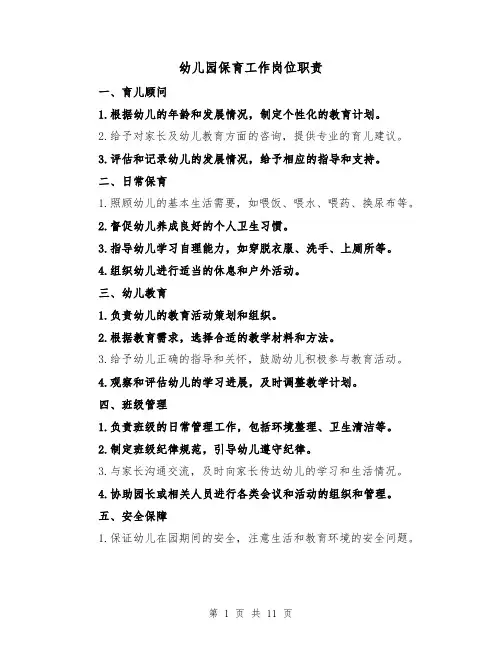 幼儿园保育工作岗位职责

一、育儿顾问

1.根据幼儿的年龄和发展情况，制定个性化的教育计划。

2.给予对家长及幼儿教育方面的咨询，提供专业的育儿建议。

3.评估和记录幼儿的发展情况，给予相应的指导和支持。

二、日常保育

1.照顾幼儿的基本生活需要，如喂饭、喂水、喂药、换尿布等。

2.督促幼儿养成良好的个人卫生习惯。

3.指导幼儿学习自理能力，如穿脱衣服、洗手、上厕所等。

4.组织幼儿进行适当的休息和户外活动。

三、幼儿教育

1.负责幼儿的教育活动策划和组织。

2.根据教育需求，选择合适的教学材料和方法。

3.给予幼儿正确的指导和关怀，鼓励幼儿积极参与教育活动。

4.观察和评估幼儿的学习进展，及时调整教学计划。

四、班级管理

1.负责班级的日常管理工作，包括环境整理、卫生清洁等。

2.制定班级纪律规范，引导幼儿遵守纪律。

3.与家长沟通交流，及时向家长传达幼儿的学习和生活情况。

4.协助园长或相关人员进行各类会议和活动的组织和管理。

五、安全保障

1.保证幼儿在园期间的安全，注意生活和教育环境的安全问题。

第 1 页 共 11 页